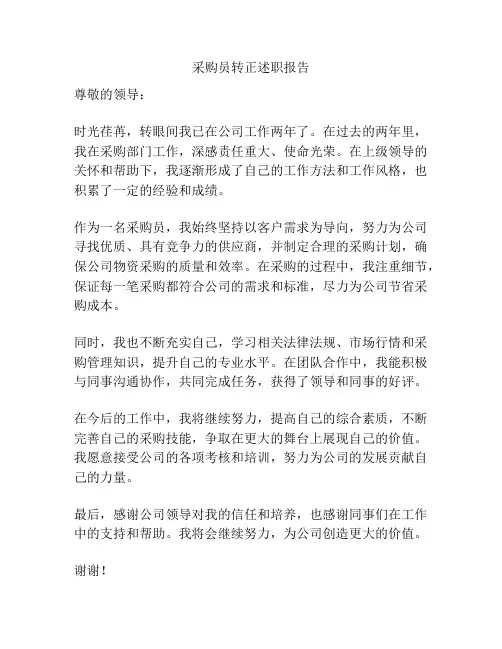 采购员转正述职报告

尊敬的领导：

时光荏苒，转眼间我已在公司工作两年了。在过去的两年里，我在采购部门工作，深感责任重大、使命光荣。在上级领导的关怀和帮助下，我逐渐形成了自己的工作方法和工作风格，也积累了一定的经验和成绩。

作为一名采购员，我始终坚持以客户需求为导向，努力为公司寻找优质、具有竞争力的供应商，并制定合理的采购计划，确保公司物资采购的质量和效率。在采购的过程中，我注重细节，保证每一笔采购都符合公司的需求和标准，尽力为公司节省采购成本。

同时，我也不断充实自己，学习相关法律法规、市场行情和采购管理知识，提升自己的专业水平。在团队合作中，我能积极与同事沟通协作，共同完成任务，获得了领导和同事的好评。

在今后的工作中，我将继续努力，提高自己的综合素质，不断完善自己的采购技能，争取在更大的舞台上展现自己的价值。我愿意接受公司的各项考核和培训，努力为公司的发展贡献自己的力量。

最后，感谢公司领导对我的信任和培养，也感谢同事们在工作中的支持和帮助。我将会继续努力，为公司创造更大的价值。

谢谢！